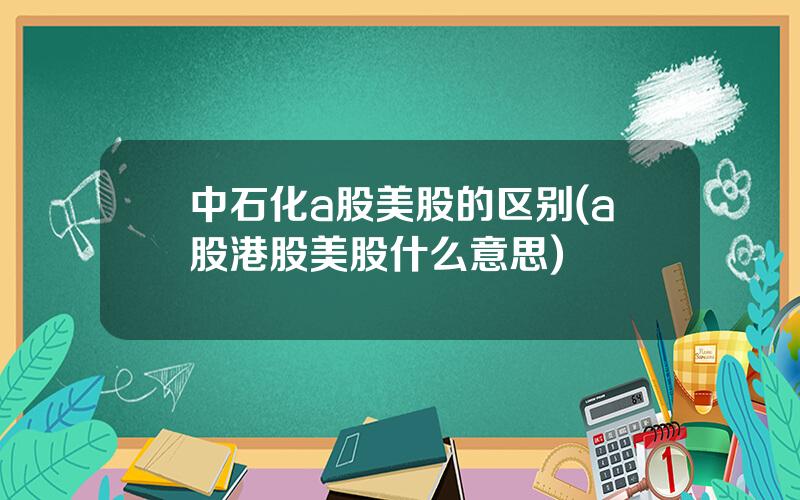 中石化a股美股的区别(a股港股美股什么意思)